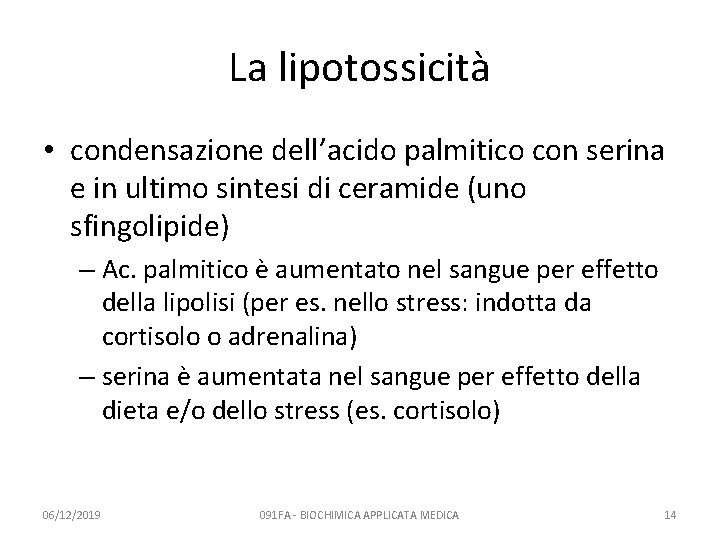 La lipotossicità

• condensazione dell'acido palmitico con serina e in ultimo sintesi di ceramide (uno sfingolipide)

– Ac. palmitico è aumentato nel sangue per effetto della lipolisi (per es. nello stress: indotta da cortisolo o adrenalina)

– serina è aumentata nel sangue per effetto della dieta e/o dello stress (es. cortisolo)

06/12/2019

091FA - BIOCHIMICA APPLICATA MEDICA

14